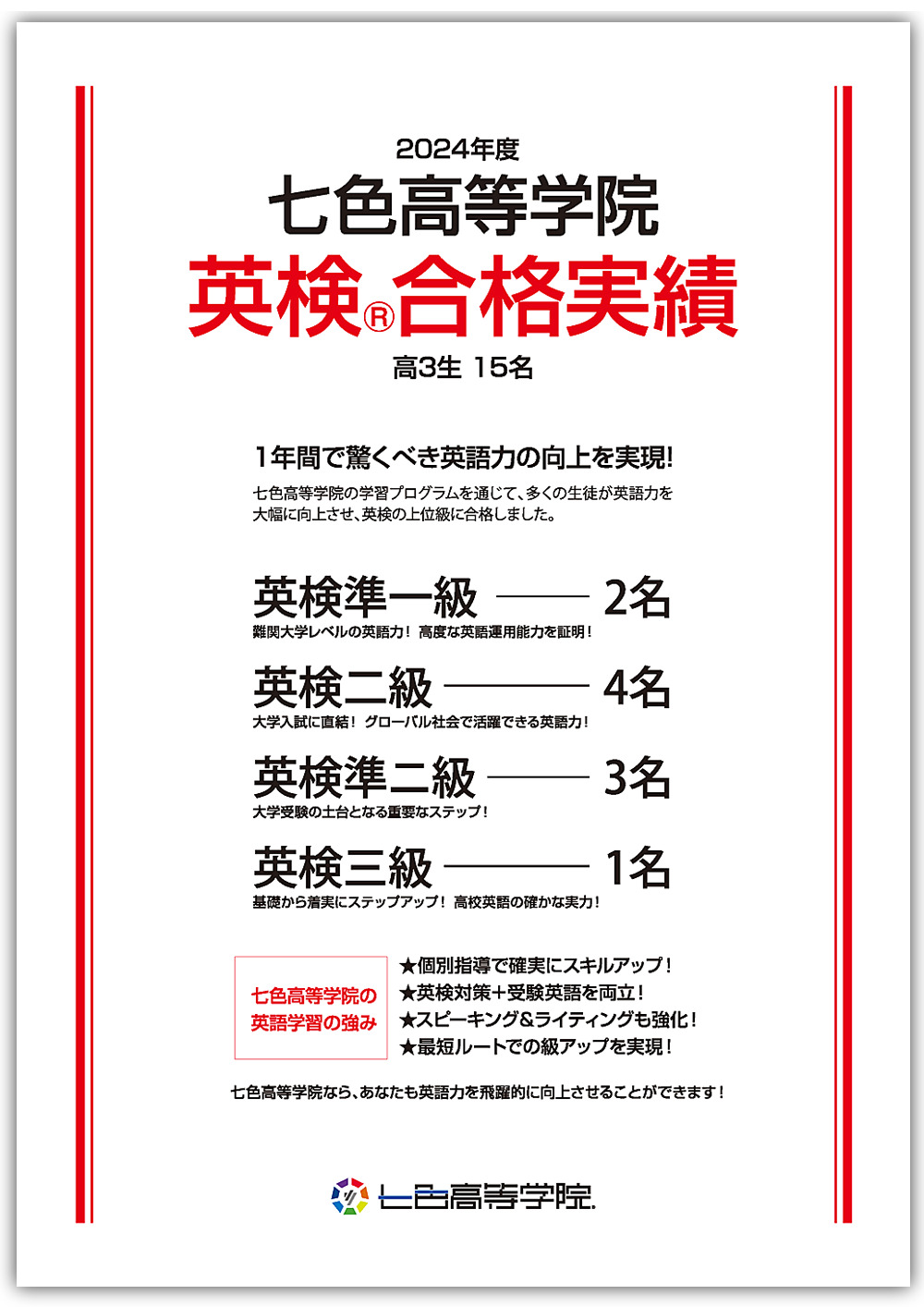 2024年度
七色高等学院
英検®合格実績
高3生 15名

1年間で驚くべき英語力の向上を実現!
七色高等学院の学習プログラムを通じて、多くの生徒が英語力を大幅に向上させ、英検の上位級に合格しました。

英検準一級 ——— 2名
難関大学レベルの英語力! 高度な英語運用能力を証明!

英検二級 ——— 4名
大学入試に直結! グローバル社会で活躍できる英語力!

英検準二級 ——— 3名
大学受験の土台となる重要なステップ!

英検三級 ——— 1名
基礎から着実にステップアップ! 高校英語の確かな実力!

七色高等学院の英語学習の強み
★個別指導で確実にスキルアップ!
★英検対策+受験英語を両立!
★スピーキング&ライティングも強化!
★最短ルートでの級アップを実現!

七色高等学院なら、あなたも英語力を飛躍的に向上させることができます!

七色高等学院